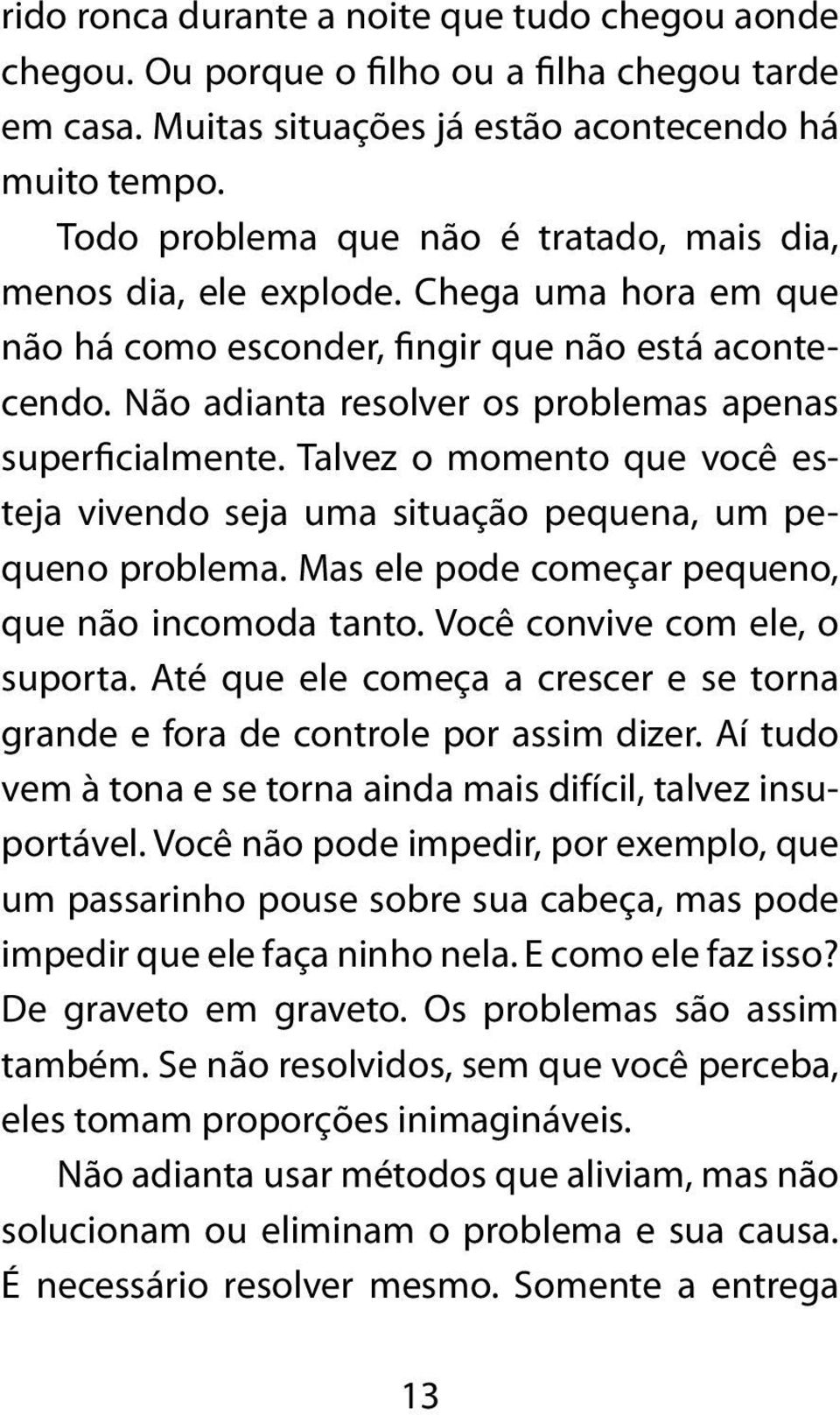 rido ronca durante a noite que tudo chegou aonde chegou. Ou porque o filho ou a filha chegou tarde em casa. Muitas situações já estão acontecendo há muito tempo.

Todo problema que não é tratado, mais dia, menos dia, ele explode. Chega uma hora em que não há como esconder, fingir que não está acontecendo. Não adianta resolver os problemas apenas superficialmente. Talvez o momento que você esteja vivendo seja uma situação pequena, um pequeno problema. Mas ele pode começar pequeno, que não incomoda tanto. Você convive com ele, o suporta. Até que ele começa a crescer e se torna grande e fora de controle por assim dizer. Aí tudo vem à tona e se torna ainda mais difícil, talvez insuportável. Você não pode impedir, por exemplo, que um passarinho pouse sobre sua cabeça, mas pode impedir que ele faça ninho nela. E como ele faz isso? De graveto em graveto. Os problemas são assim também. Se não resolvidos, sem que você perceba, eles tomam proporções inimagináveis.

Não adianta usar métodos que aliviam, mas não solucionam ou eliminam o problema e sua causa. É necessário resolver mesmo. Somente a entrega

13